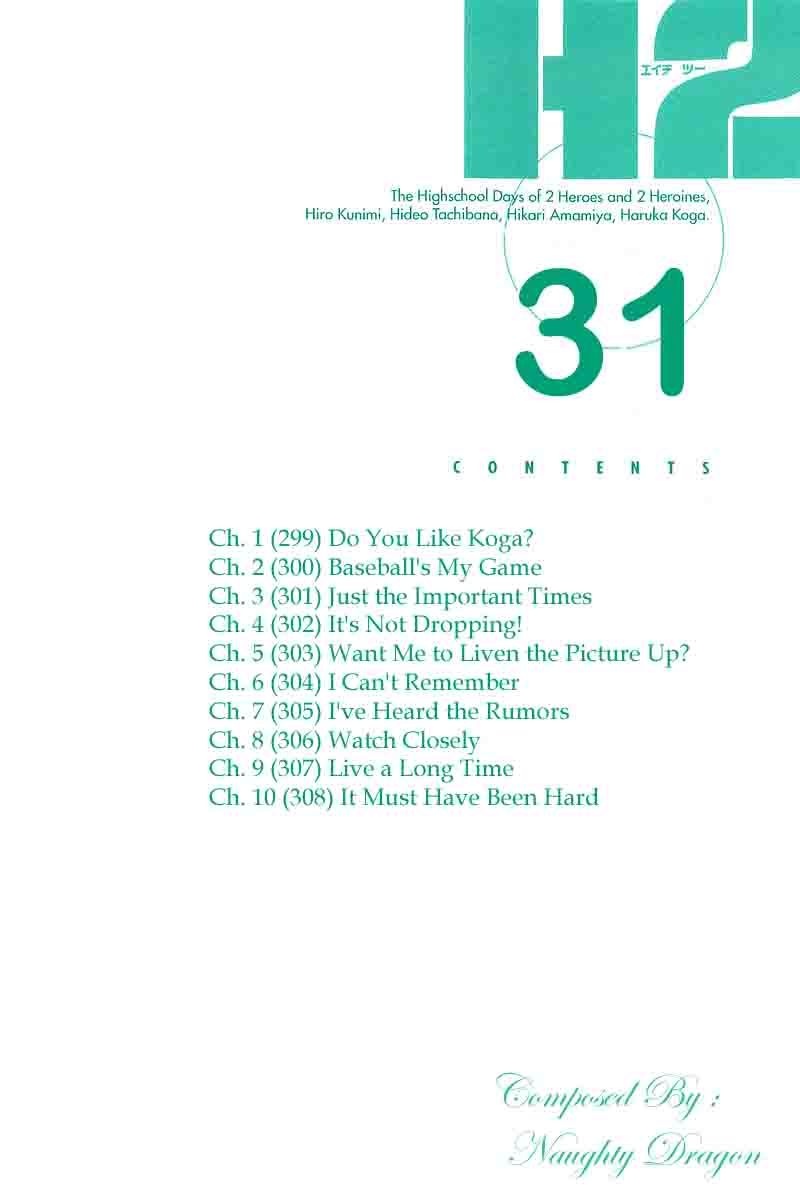 H2
エイチ ツー

The Highschool Days of 2 Heroes and 2 Heroines, Hiro Kunimi, Hideo Tachibana, Hikari Amamiya, Haruka Koga.

31

CONTENTS

Ch. 1 (299) Do You Like Koga?
Ch. 2 (300) Baseball's My Game
Ch. 3 (301) Just the Important Times
Ch. 4 (302) It's Not Dropping!
Ch. 5 (303) Want Me to Liven the Picture Up?
Ch. 6 (304) I Can't Remember
Ch. 7 (305) I've Heard the Rumors
Ch. 8 (306) Watch Closely
Ch. 9 (307) Live a Long Time
Ch. 10 (308) It Must Have Been Hard

Composed By :
Naughty Dragon